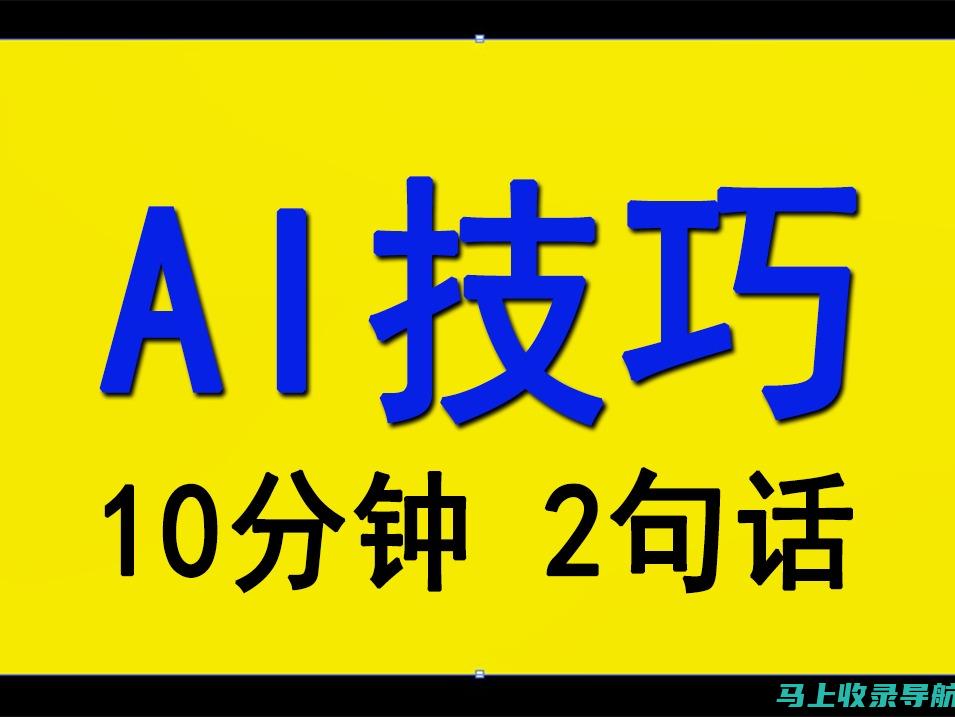 AI技巧

10分钟 2句话

马上收录导航